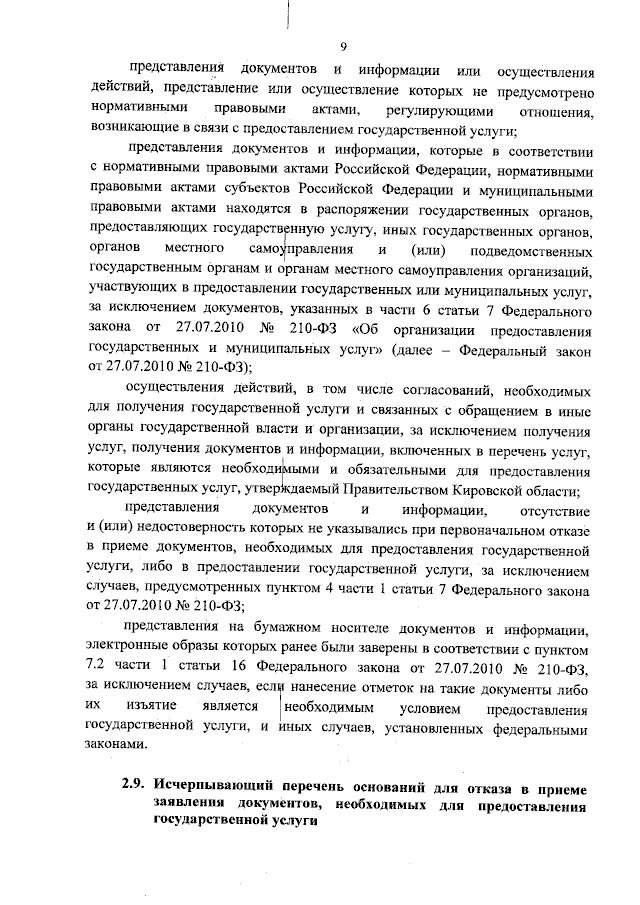 9

представления документов и информации или осуществления действий, представление или осуществление которых не предусмотрено нормативными правовыми актами, регулирующими отношения, возникающие в связи с предоставлением государственной услуги;

представления документов и информации, которые в соответствии с нормативными правовыми актами Российской Федерации, нормативными правовыми актами субъектов Российской Федерации и муниципальными правовыми актами находятся в распоряжении государственных органов, предоставляющих государственную услугу, иных государственных органов, органов местного самоуправления и (или) подведомственных государственным органам и органам местного самоуправления организаций, участвующих в предоставлении государственных или муниципальных услуг, за исключением документов, указанных в части 6 статьи 7 Федерального закона от 27.07.2010 № 210-ФЗ «Об организации предоставления государственных и муниципальных услуг» (далее – Федеральный закон от 27.07.2010 № 210-ФЗ);

осуществления действий, в том числе согласований, необходимых для получения государственной услуги и связанных с обращением в иные органы государственной власти и организации, за исключением получения услуг, получения документов и информации, включенных в перечень услуг, которые являются необходимыми и обязательными для предоставления государственных услуг, утверждаемый Правительством Кировской области;

представления документов и информации, отсутствие и (или) недостоверность которых не указывались при первоначальном отказе в приеме документов, необходимых для предоставления государственной услуги, либо в предоставлении государственной услуги, за исключением случаев, предусмотренных пунктом 4 части 1 статьи 7 Федерального закона от 27.07.2010 № 210-ФЗ;

представления на бумажном носителе документов и информации, электронные образы которых ранее были заверены в соответствии с пунктом 7.2 части 1 статьи 16 Федерального закона от 27.07.2010 № 210-ФЗ, за исключением случаев, если нанесение отметок на такие документы либо их изъятие является необходимым условием предоставления государственной услуги, и иных случаев, установленных федеральными законами.

2.9. Исчерпывающий перечень оснований для отказа в приеме заявления документов, необходимых для предоставления государственной услуги